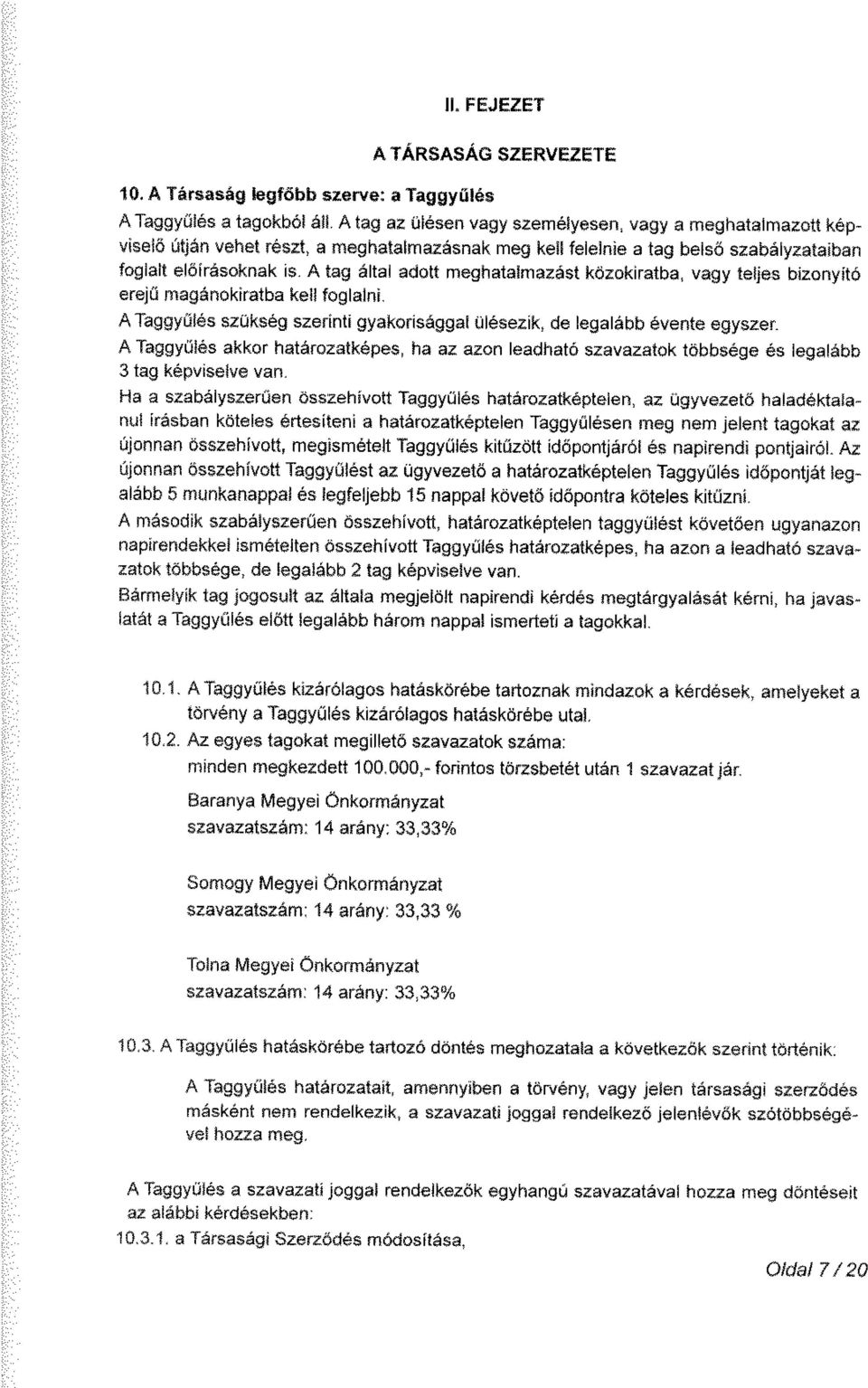 II. FEJEZET

A TÁRSASÁG SZERVEZETE

10. A Társaság legfőbb szerve: a Taggyűlés

A Taggyűlés a tagokból áll. A tag az ülésen vagy személyesen, vagy a meghatalmazott képviselő útján vehet részt, a meghatalmazásnak meg kell felelnie a tag belső szabályzataiban foglalt előírásoknak is. A tag által adott meghatalmazást közokiratba, vagy teljes bizonyító erejű magánokiratba kell foglalni.

A Taggyűlés szükség szerinti gyakorisággal ülésezik, de legalább évente egyszer.

A Taggyűlés akkor határozatképes, ha az azon leadható szavazatok többsége és legalább 3 tag képviselve van.

Ha a szabályszerűen összehívott Taggyűlés határozatképtelen, az ügyvezető haladéktalanul írásban köteles értesíteni a határozatképtelen Taggyűlésen meg nem jelent tagokat az újonnan összehívott, megismételt Taggyűlés kitűzött időpontjáról és napirendi pontjairól. Az újonnan összehívott Taggyűlést az ügyvezető a határozatképtelen Taggyűlés időpontját legalább 5 munkanappal és legfeljebb 15 nappal követő időpontra köteles kitűzni.

A második szabályszerűen összehívott, határozatképtelen taggyűlést követően ugyanazon napirendekkel ismételten összehívott Taggyűlés határozatképes, ha azon a leadható szavazatok többsége, de legalább 2 tag képviselve van.

Bármelyik tag jogosult az általa megjelölt napirendi kérdés megtárgyalását kérni, ha javaslatát a Taggyűlés előtt legalább három nappal ismerteti a tagokkal.

10.1. A Taggyűlés kizárólagos hatáskörébe tartoznak mindazok a kérdések, amelyeket a törvény a Taggyűlés kizárólagos hatáskörébe utal.

10.2. Az egyes tagokat megillető szavazatok száma:
minden megkezdett 100.000,- forintos törzsbetét után 1 szavazat jár.

Baranya Megyei Önkormányzat
szavazatszám: 14 arány: 33,33%

Somogy Megyei Önkormányzat
szavazatszám: 14 arány: 33,33 %

Tolna Megyei Önkormányzat
szavazatszám: 14 arány: 33,33%

10.3. A Taggyűlés hatáskörébe tartozó döntés meghozatala a következők szerint történik:

A Taggyűlés határozatait, amennyiben a törvény, vagy jelen társasági szerződés másként nem rendelkezik, a szavazati joggal rendelkező jelenlévők szótöbbségével hozza meg.

A Taggyűlés a szavazati joggal rendelkezők egyhangú szavazatával hozza meg döntéseit az alábbi kérdésekben:

10.3.1. a Társasági Szerződés módosítása,

Oldal 7 / 20